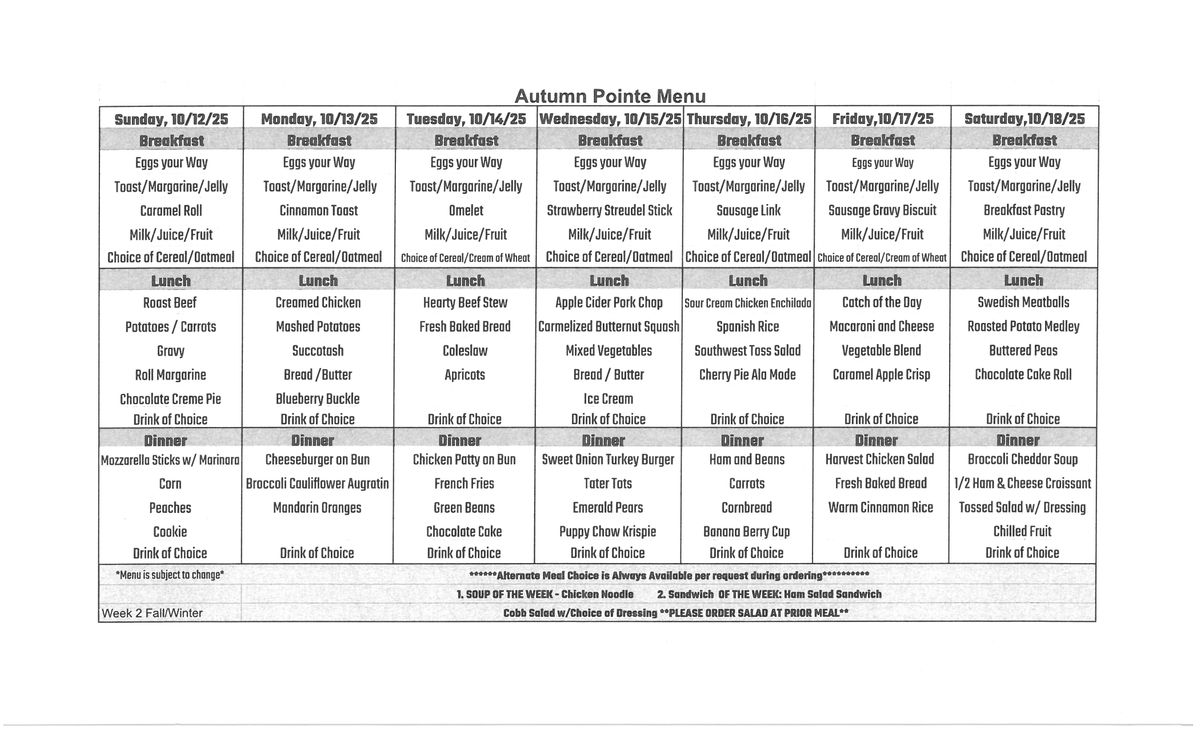 Autumn Pointe Menu

| Sunday, 10/12/25 | Monday, 10/13/25 | Tuesday, 10/14/25 | Wednesday, 10/15/25 | Thursday, 10/16/25 | Friday,10/17/25 | Saturday,10/18/25 |
|---|---|---|---|---|---|---|
| Breakfast | Breakfast | Breakfast | Breakfast | Breakfast | Breakfast | Breakfast |
| Eggs your Way | Eggs your Way | Eggs your Way | Eggs your Way | Eggs your Way | Eggs your Way | Eggs your Way |
| Toast/Margarine/Jelly | Toast/Margarine/Jelly | Toast/Margarine/Jelly | Toast/Margarine/Jelly | Toast/Margarine/Jelly | Toast/Margarine/Jelly | Toast/Margarine/Jelly |
| Caramel Roll | Cinnamon Toast | Omelet | Strawberry Streudel Stick | Sausage Link | Sausage Gravy Biscuit | Breakfast Pastry |
| Milk/Juice/Fruit | Milk/Juice/Fruit | Milk/Juice/Fruit | Milk/Juice/Fruit | Milk/Juice/Fruit | Milk/Juice/Fruit | Milk/Juice/Fruit |
| Choice of Cereal/Oatmeal | Choice of Cereal/Oatmeal | Choice of Cereal/Cream of Wheat | Choice of Cereal/Oatmeal | Choice of Cereal/Oatmeal | Choice of Cereal/Cream of Wheat | Choice of Cereal/Oatmeal |
| Lunch | Lunch | Lunch | Lunch | Lunch | Lunch | Lunch |
| Roast Beef | Creamed Chicken | Hearty Beef Stew | Apple Cider Pork Chop | Sour Cream Chicken Enchilada | Catch of the Day | Swedish Meatballs |
| Potatoes / Carrots | Mashed Potatoes | Fresh Baked Bread | Carmelized Butternut Squash | Spanish Rice | Macaroni and Cheese | Roasted Potato Medley |
| Gravy | Succotash | Coleslaw | Mixed Vegetables | Southwest Toss Salad | Vegetable Blend | Buttered Peas |
| Roll Margarine | Bread /Butter | Apricots | Bread / Butter | Cherry Pie Ala Mode | Caramel Apple Crisp | Chocolate Cake Roll |
| Chocolate Creme Pie | Blueberry Buckle | | Ice Cream | | | |
| Drink of Choice | Drink of Choice | Drink of Choice | Drink of Choice | Drink of Choice | Drink of Choice | Drink of Choice |
| Dinner | Dinner | Dinner | Dinner | Dinner | Dinner | Dinner |
| Mozzarella Sticks w/ Marinara | Cheeseburger on Bun | Chicken Patty on Bun | Sweet Onion Turkey Burger | Ham and Beans | Harvest Chicken Salad | Broccoli Cheddar Soup |
| Corn | Broccoli Cauliflower Augratin | French Fries | Tater Tots | Carrots | Fresh Baked Bread | 1/2 Ham & Cheese Croissant |
| Peaches | Mandarin Oranges | Green Beans | Emerald Pears | Cornbread | Warm Cinnamon Rice | Tossed Salad w/ Dressing |
| Cookie | | Chocolate Cake | Puppy Chow Krispie | Banana Berry Cup | | Chilled Fruit |
| Drink of Choice | Drink of Choice | Drink of Choice | Drink of Choice | Drink of Choice | Drink of Choice | Drink of Choice |

*Menu is subject to change*
******Alternate Meal Choice is Always Available per request during ordering**********
1. SOUP OF THE WEEK - Chicken Noodle 2. Sandwich OF THE WEEK: Ham Salad Sandwich
Week 2 Fall/Winter
Cobb Salad w/Choice of Dressing **PLEASE ORDER SALAD AT PRIOR MEAL**